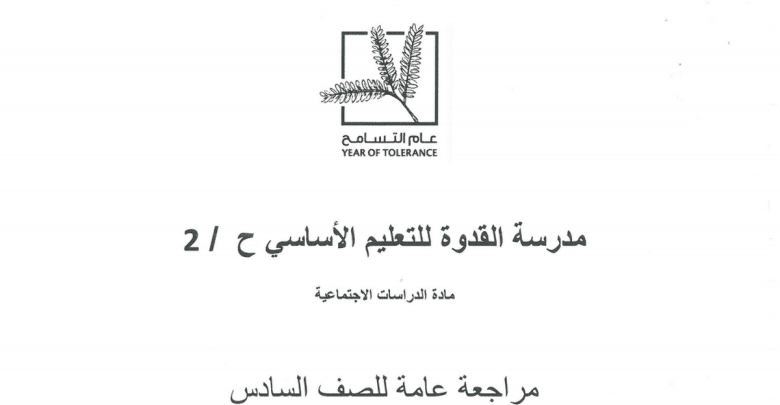 عام التسامح
YEAR OF TOLERANCE

مدرسة القدوة للتعليم الأساسي ح / 2

مادة الدراسات الاجتماعية

مراجعة عامة للصف السادس